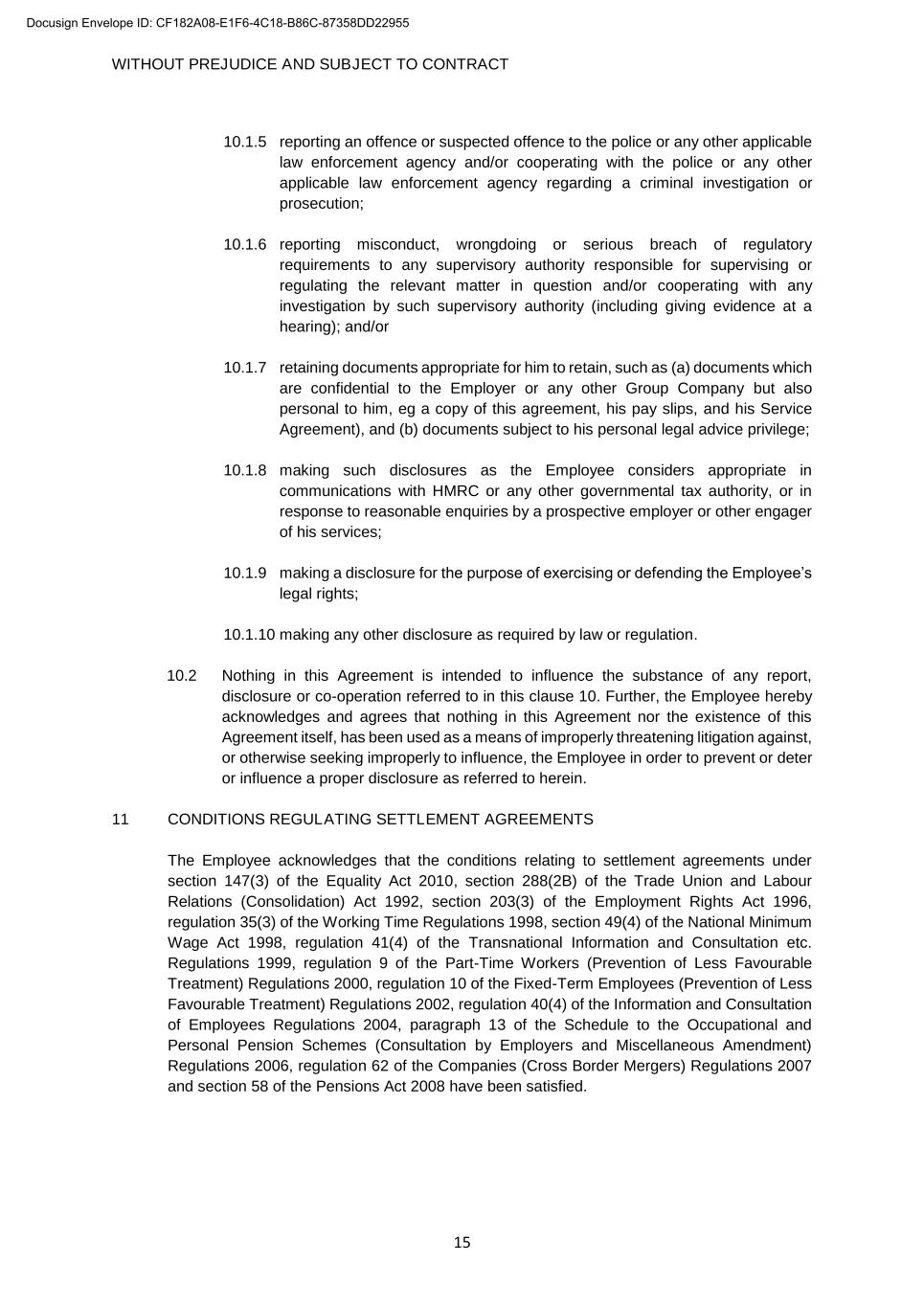 Docusign Envelope ID: CF182A08-E1F6-4C18-B86C-87358DD22955

WITHOUT PREJUDICE AND SUBJECT TO CONTRACT

10.1.5 reporting an offence or suspected offence to the police or any other applicable law enforcement agency and/or cooperating with the police or any other applicable law enforcement agency regarding a criminal investigation or prosecution;

10.1.6 reporting misconduct, wrongdoing or serious breach of regulatory requirements to any supervisory authority responsible for supervising or regulating the relevant matter in question and/or cooperating with any investigation by such supervisory authority (including giving evidence at a hearing); and/or

10.1.7 retaining documents appropriate for him to retain, such as (a) documents which are confidential to the Employer or any other Group Company but also personal to him, eg a copy of this agreement, his pay slips, and his Service Agreement), and (b) documents subject to his personal legal advice privilege;

10.1.8 making such disclosures as the Employee considers appropriate in communications with HMRC or any other governmental tax authority, or in response to reasonable enquiries by a prospective employer or other engager of his services;

10.1.9 making a disclosure for the purpose of exercising or defending the Employee's legal rights;

10.1.10 making any other disclosure as required by law or regulation.

10.2 Nothing in this Agreement is intended to influence the substance of any report, disclosure or co-operation referred to in this clause 10. Further, the Employee hereby acknowledges and agrees that nothing in this Agreement nor the existence of this Agreement itself, has been used as a means of improperly threatening litigation against, or otherwise seeking improperly to influence, the Employee in order to prevent or deter or influence a proper disclosure as referred to herein.

11 CONDITIONS REGULATING SETTLEMENT AGREEMENTS

The Employee acknowledges that the conditions relating to settlement agreements under section 147(3) of the Equality Act 2010, section 288(2B) of the Trade Union and Labour Relations (Consolidation) Act 1992, section 203(3) of the Employment Rights Act 1996, regulation 35(3) of the Working Time Regulations 1998, section 49(4) of the National Minimum Wage Act 1998, regulation 41(4) of the Transnational Information and Consultation etc. Regulations 1999, regulation 9 of the Part-Time Workers (Prevention of Less Favourable Treatment) Regulations 2000, regulation 10 of the Fixed-Term Employees (Prevention of Less Favourable Treatment) Regulations 2002, regulation 40(4) of the Information and Consultation of Employees Regulations 2004, paragraph 13 of the Schedule to the Occupational and Personal Pension Schemes (Consultation by Employers and Miscellaneous Amendment) Regulations 2006, regulation 62 of the Companies (Cross Border Mergers) Regulations 2007 and section 58 of the Pensions Act 2008 have been satisfied.

15